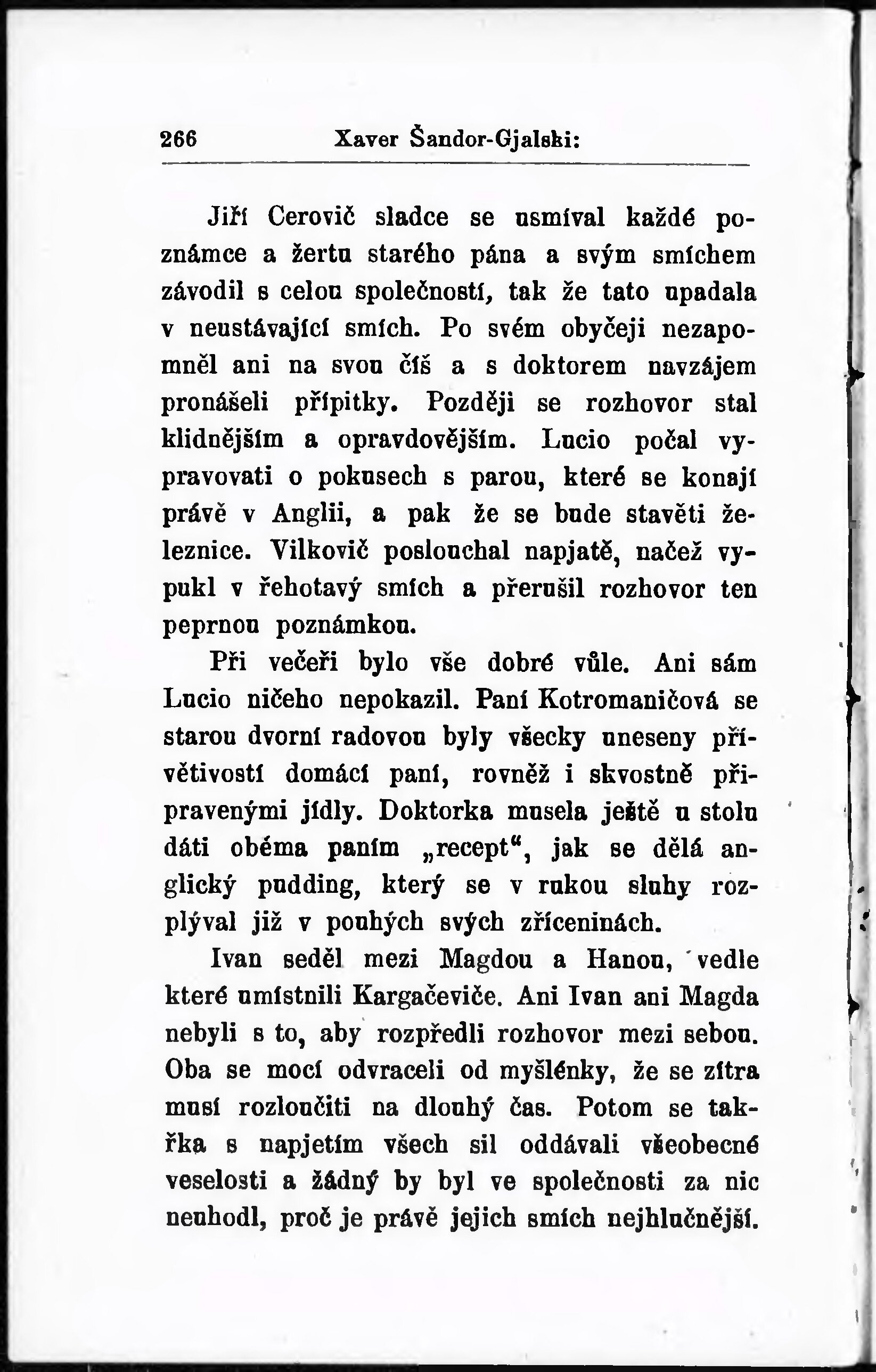 266 Xaver Šandor-Gjalski:

Jiří Cerovič sladce se usmíval každé poznámce a žertu starého pána a svým smíchem závodil s celou společností, tak že tato upadala v neustávající smích. Po svém obyčeji nezapomněl ani na svou číš a s doktorem navzájem pronášeli přípitky. Později se rozhovor stal klidnějším a opravdovějším. Lucio počal vypravovati o pokusech s parou, které se konají právě v Anglii, a pak že se bude stavěti železnice. Vilkovič poslouchal napjatě, načež vypukl v řehotavý smích a přerušil rozhovor ten peprnou poznámkou.

Při večeři bylo vše dobré vůle. Ani sám Lucio ničeho nepokazil. Paní Kotromaničová se starou dvorní radovou byly všecky uneseny přívětivostí domácí paní, rovněž i skvostně připravenými jídly. Doktorka musela ještě u stolu dáti oběma paním „recept“, jak se dělá anglický pudding, který se v rukou sluhy rozplýval již v pouhých svých zříceninách.

Ivan seděl mezi Magdou a Hanou, vedle které umístnili Kargačeviče. Ani Ivan ani Magda nebyli s to, aby rozpředli rozhovor mezi sebou. Oba se mocí odvraceli od myšlénky, že se zítra musí rozloučiti na dlouhý čas. Potom se takřka s napjetím všech sil oddávali všeobecné veselosti a žádný by byl ve společnosti za nic neuhodl, proč je právě jejich smích nejhlučnější.